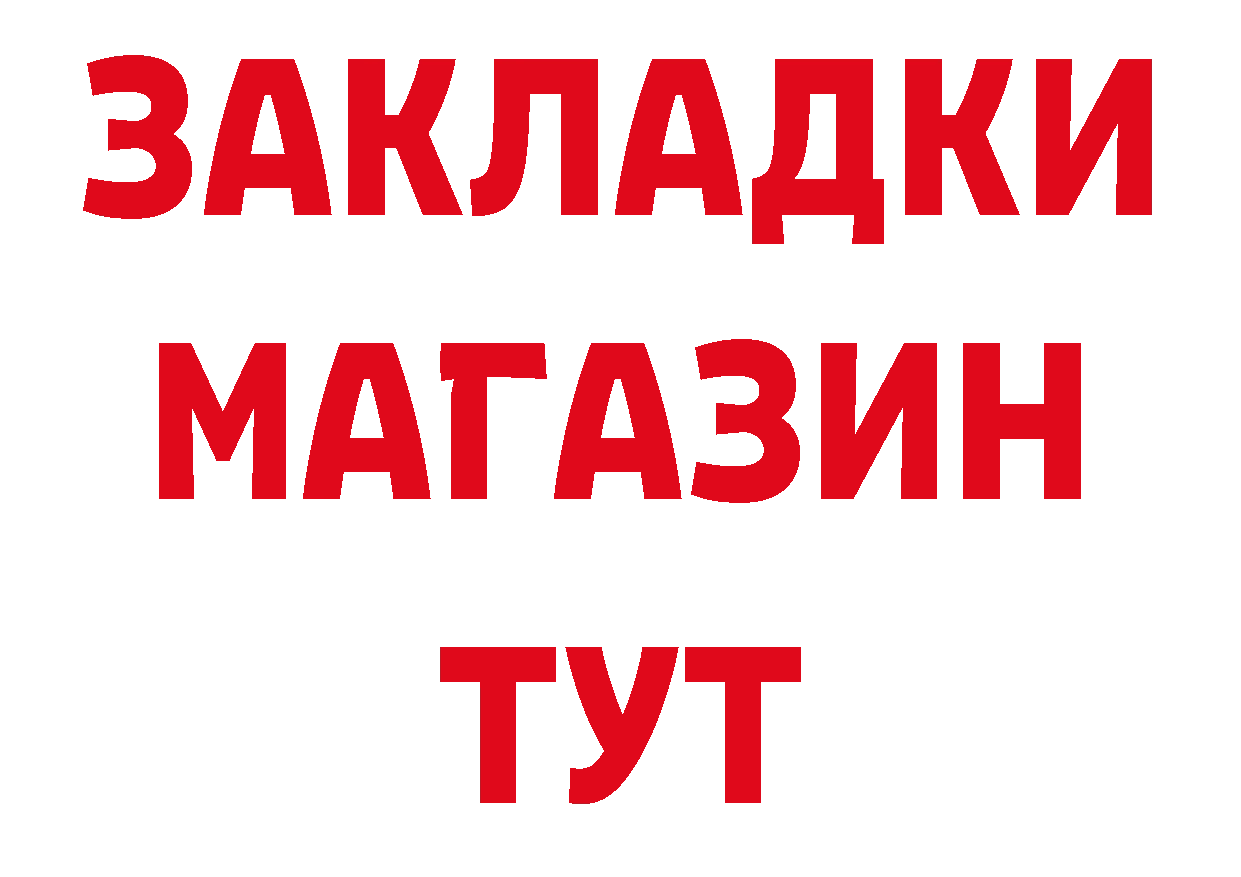 ЗАКЛАДКИ
МАГАЗИН
ТУТ